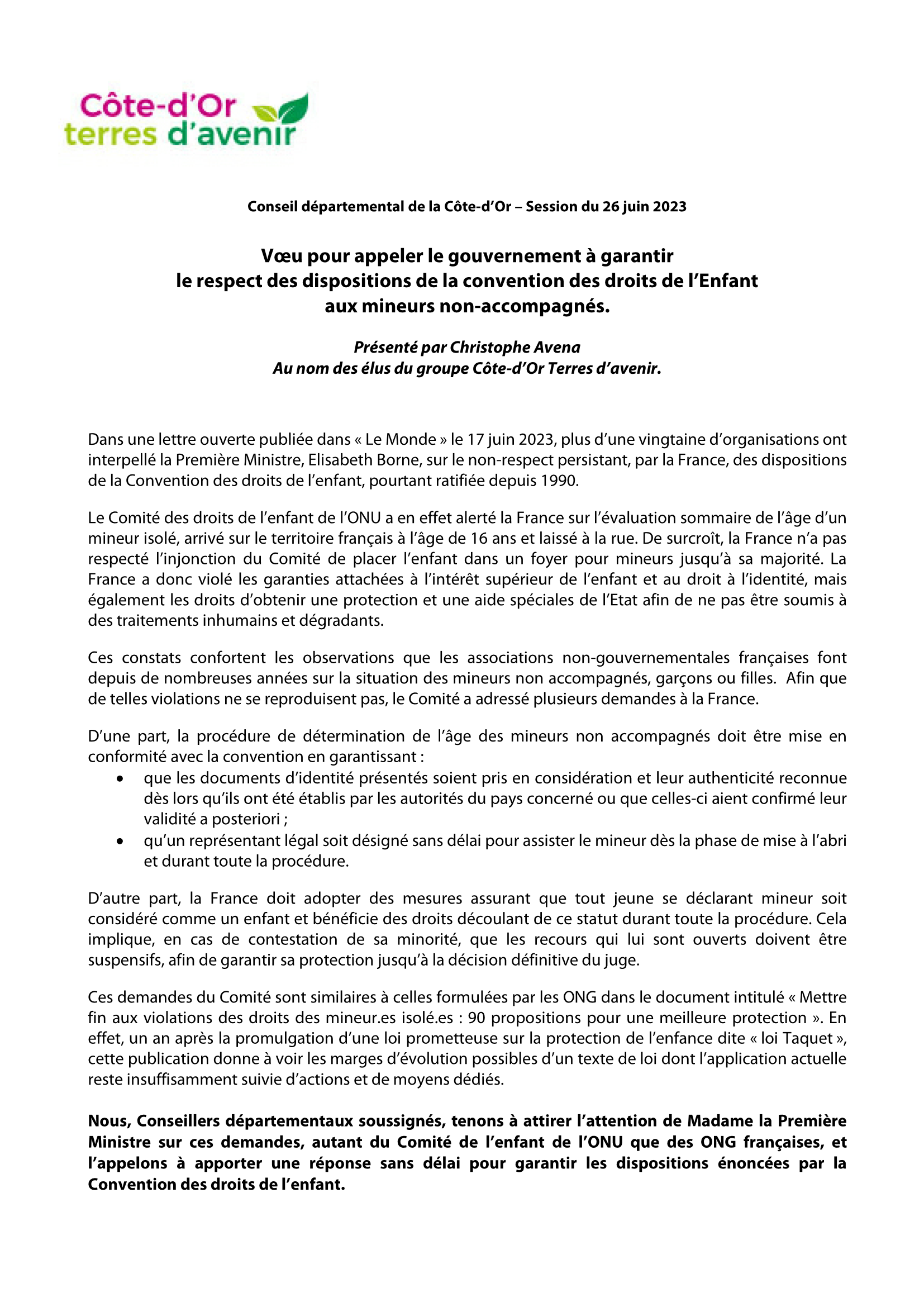 Côte-d'Or
terres d'avenir

Conseil départemental de la Côte-d'Or – Session du 26 juin 2023

Vœu pour appeler le gouvernement à garantir le respect des dispositions de la convention des droits de l'Enfant aux mineurs non-accompagnés.

Présenté par Christophe Avena
Au nom des élus du groupe Côte-d'Or Terres d'avenir.

Dans une lettre ouverte publiée dans « Le Monde » le 17 juin 2023, plus d'une vingtaine d'organisations ont interpellé la Première Ministre, Elisabeth Borne, sur le non-respect persistant, par la France, des dispositions de la Convention des droits de l'enfant, pourtant ratifiée depuis 1990.

Le Comité des droits de l'enfant de l'ONU a en effet alerté la France sur l'évaluation sommaire de l'âge d'un mineur isolé, arrivé sur le territoire français à l'âge de 16 ans et laissé à la rue. De surcroît, la France n'a pas respecté l'injonction du Comité de placer l'enfant dans un foyer pour mineurs jusqu'à sa majorité. La France a donc violé les garanties attachées à l'intérêt supérieur de l'enfant et au droit à l'identité, mais également les droits d'obtenir une protection et une aide spéciales de l'Etat afin de ne pas être soumis à des traitements inhumains et dégradants.

Ces constats confortent les observations que les associations non-gouvernementales françaises font depuis de nombreuses années sur la situation des mineurs non accompagnés, garçons ou filles. Afin que de telles violations ne se reproduisent pas, le Comité a adressé plusieurs demandes à la France.

D'une part, la procédure de détermination de l'âge des mineurs non accompagnés doit être mise en conformité avec la convention en garantissant :
• que les documents d'identité présentés soient pris en considération et leur authenticité reconnue dès lors qu'ils ont été établis par les autorités du pays concerné ou que celles-ci aient confirmé leur validité a posteriori ;
• qu'un représentant légal soit désigné sans délai pour assister le mineur dès la phase de mise à l'abri et durant toute la procédure.

D'autre part, la France doit adopter des mesures assurant que tout jeune se déclarant mineur soit considéré comme un enfant et bénéficie des droits découlant de ce statut durant toute la procédure. Cela implique, en cas de contestation de sa minorité, que les recours qui lui sont ouverts doivent être suspensifs, afin de garantir sa protection jusqu'à la décision définitive du juge.

Ces demandes du Comité sont similaires à celles formulées par les ONG dans le document intitulé « Mettre fin aux violations des droits des mineur.es isolé.es : 90 propositions pour une meilleure protection ». En effet, un an après la promulgation d'une loi prometteuse sur la protection de l'enfance dite « loi Taquet », cette publication donne à voir les marges d'évolution possibles d'un texte de loi dont l'application actuelle reste insuffisamment suivie d'actions et de moyens dédiés.

Nous, Conseillers départementaux soussignés, tenons à attirer l'attention de Madame la Première Ministre sur ces demandes, autant du Comité de l'enfant de l'ONU que des ONG françaises, et l'appelons à apporter une réponse sans délai pour garantir les dispositions énoncées par la Convention des droits de l'enfant.